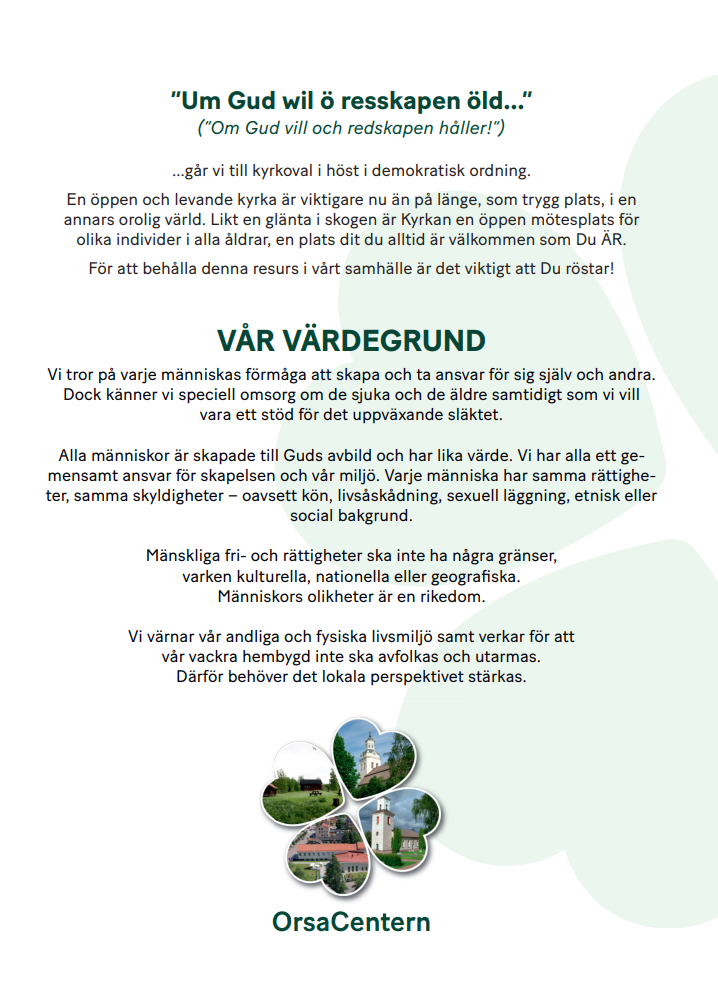 "Um Gud wil ö resskapen öld..."
("Om Gud vill och redskapen håller!")

...går vi till kyrkoval i höst i demokratisk ordning.

En öppen och levande kyrka är viktigare nu än på länge, som trygg plats, i en annars orolig värld. Likt en glänta i skogen är Kyrkan en öppen mötesplats för olika individer i alla åldrar, en plats dit du alltid är välkommen som Du ÄR.

För att behålla denna resurs i vårt samhälle är det viktigt att Du röstar!

VÅR VÄRDEGRUND

Vi tror på varje människas förmåga att skapa och ta ansvar för sig själv och andra. Dock känner vi speciell omsorg om de sjuka och de äldre samtidigt som vi vill vara ett stöd för det uppväxande släktet.

Alla människor är skapade till Guds avbild och har lika värde. Vi har alla ett gemensamt ansvar för skapelsen och vår miljö. Varje människa har samma rättigheter, samma skyldigheter – oavsett kön, livsåskådning, sexuell läggning, etnisk eller social bakgrund.

Mänskliga fri- och rättigheter ska inte ha några gränser, varken kulturella, nationella eller geografiska. Människors olikheter är en rikedom.

Vi värnar vår andliga och fysiska livsmiljö samt verkar för att vår vackra hembygd inte ska avfolkas och utarmas. Därför behöver det lokala perspektivet stärkas.

OrsaCentern